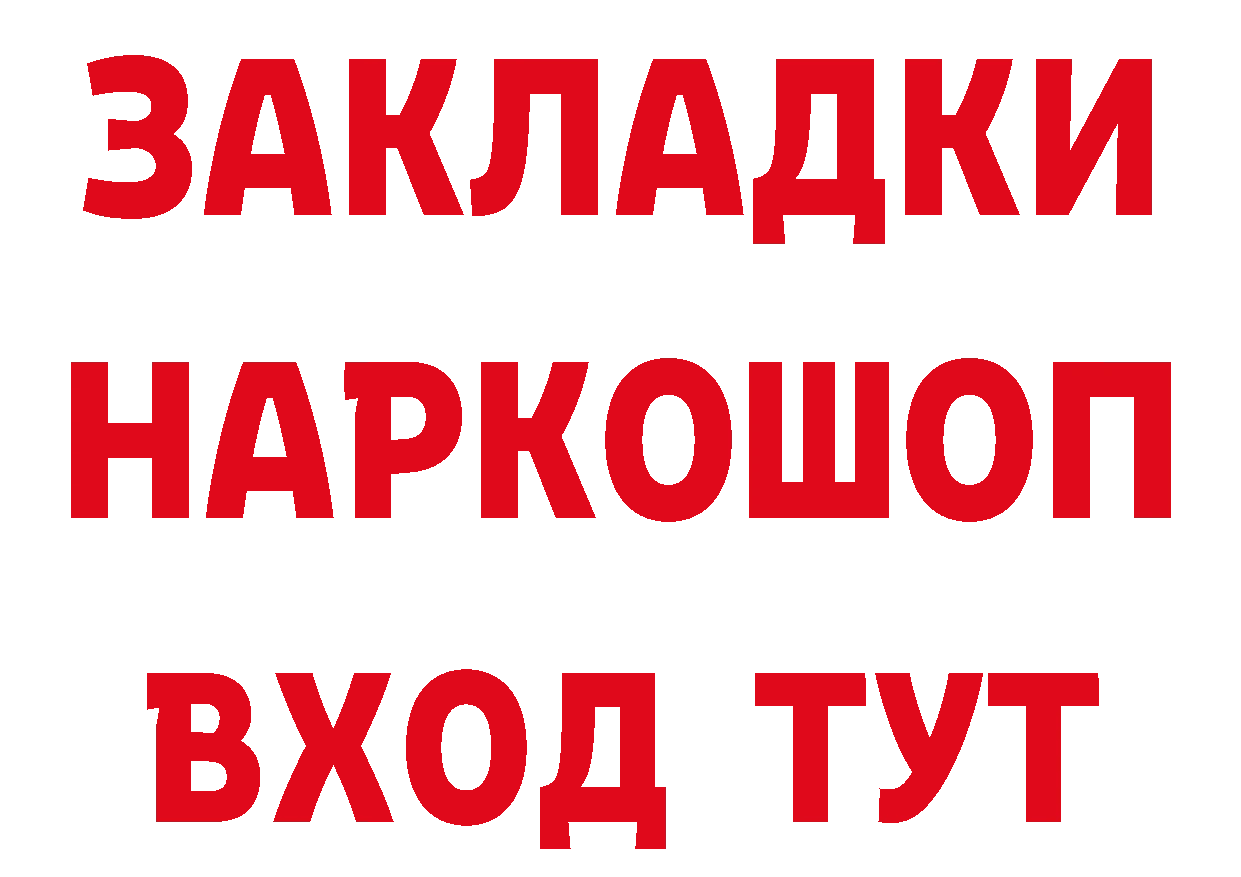 ЗАКЛАДКИ НАРКОШОП ВХОД ТУТ